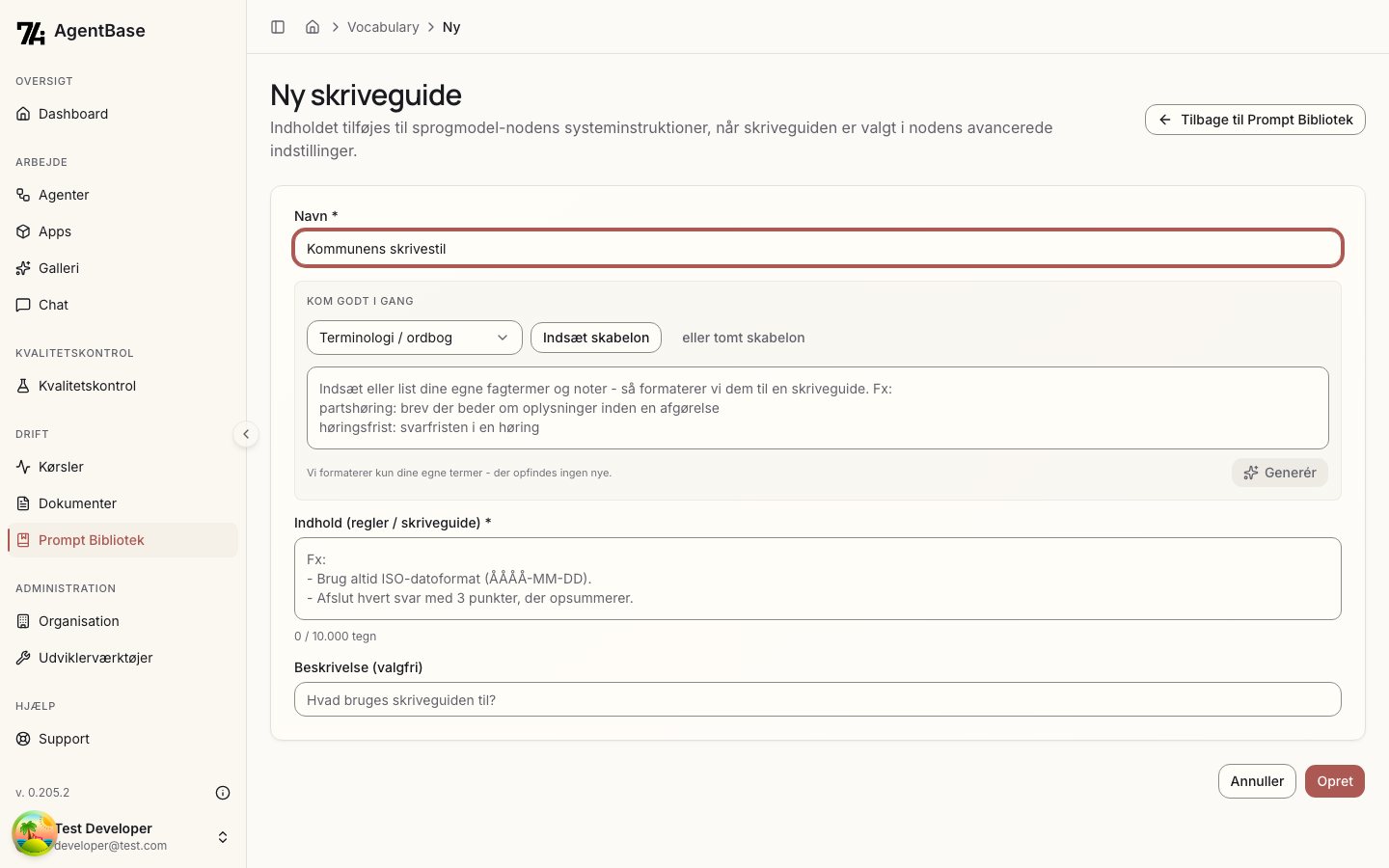 AgentBase

OVERSIGT
Dashboard

ARBEJDE
Agenter
Apps
Galleri
Chat

KVALITETSKONTROL
Kvalitetskontrol

DRIFT
Kørsler
Dokumenter
Prompt Bibliotek

ADMINISTRATION
Organisation
Udviklerværktøjer

HJÆLP
Support

v. 0.205.2

Test Developer
developer@test.com

Vocabulary > Ny

Ny skriveguide
Indholdet tilføjes til sprogmodel-nodens systeminstruktioner, når skriveguiden er valgt i nodens avancerede indstillinger.

Tilbage til Prompt Bibliotek

Navn *
Kommunens skrivestil

KOM GODT I GANG
Terminologi / ordbog
Indsæt skabelon
eller tomt skabelon

Indsæt eller list dine egne fagtermer og noter - så formaterer vi dem til en skriveguide. Fx:
partshøring: brev der beder om oplysninger inden en afgørelse
høringsfrist: svarfristen i en høring

Vi formaterer kun dine egne termer - der opfindes ingen nye.
Generér

Indhold (regler / skriveguide) *
Fx:
- Brug altid ISO-datoformat (ÅÅÅÅ-MM-DD).
- Afslut hvert svar med 3 punkter, der opsummerer.

0 / 10.000 tegn

Beskrivelse (valgfri)
Hvad bruges skriveguiden til?

Annuller
Opret